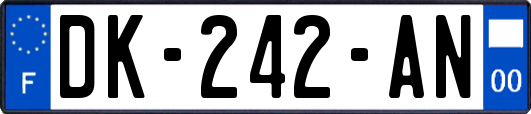 F
DK-242-AN
00